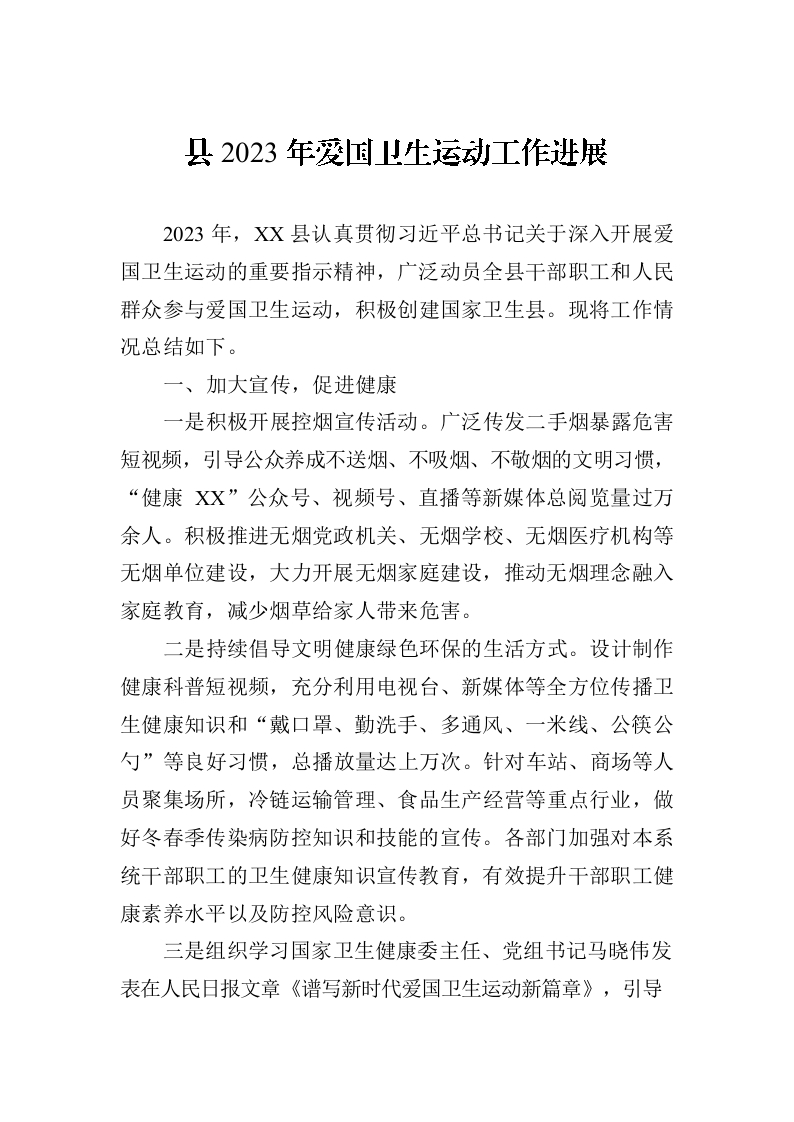 县 2023 年爱国卫生运动工作进展

2023 年，XX 县认真贯彻习近平总书记关于深入开展爱国卫生运动的重要指示精神，广泛动员全县干部职工和人民群众参与爱国卫生运动，积极创建国家卫生县。现将工作情况总结如下。

一、加大宣传，促进健康

一是积极开展控烟宣传活动。广泛传发二手烟暴露危害短视频，引导公众养成不送烟、不吸烟、不敬烟的文明习惯，“健康 XX”公众号、视频号、直播等新媒体总阅览量过万余人。积极推进无烟党政机关、无烟学校、无烟医疗机构等无烟单位建设，大力开展无烟家庭建设，推动无烟理念融入家庭教育，减少烟草给家人带来危害。

二是持续倡导文明健康绿色环保的生活方式。设计制作健康科普短视频，充分利用电视台、新媒体等全方位传播卫生健康知识和“戴口罩、勤洗手、多通风、一米线、公筷公勺”等良好习惯，总播放量达上万次。针对车站、商场等人员聚集场所，冷链运输管理、食品生产经营等重点行业，做好冬春季传染病防控知识和技能的宣传。各部门加强对本系统干部职工的卫生健康知识宣传教育，有效提升干部职工健康素养水平以及防控风险意识。

三是组织学习国家卫生健康委主任、党组书记马晓伟发表在人民日报文章《谱写新时代爱国卫生运动新篇章》，引导